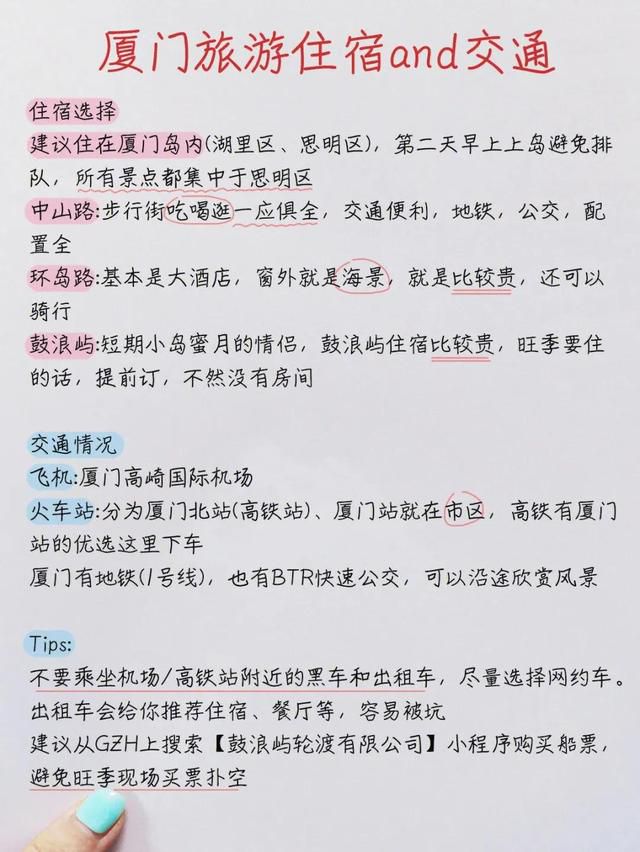 厦门旅游住宿and交通

住宿选择
建议住在厦门岛内(湖里区、思明区)，第二天早上上岛避免排队，所有景点都集中于思明区
中山路:步行街吃喝逛一应俱全，交通便利，地铁，公交，配置全
环岛路:基本是大酒店，窗外就是海景，就是比较贵，还可以骑行
鼓浪屿:短期小岛蜜月的情侣，鼓浪屿住宿比较贵，旺季要住的话，提前订，不然没有房间

交通情况
飞机:厦门高崎国际机场
火车站:分为厦门北站(高铁站)、厦门站就在市区，高铁有厦门站的优选这里下车
厦门有地铁(1号线)，也有BTR快速公交，可以沿途欣赏风景

Tips:
不要乘坐机场/高铁站附近的黑车和出租车，尽量选择网约车。
出租车会给你推荐住宿、餐厅等，容易被坑
建议从GZH上搜索【鼓浪屿轮渡有限公司】小程序购买船票，避免旺季现场买票扑空